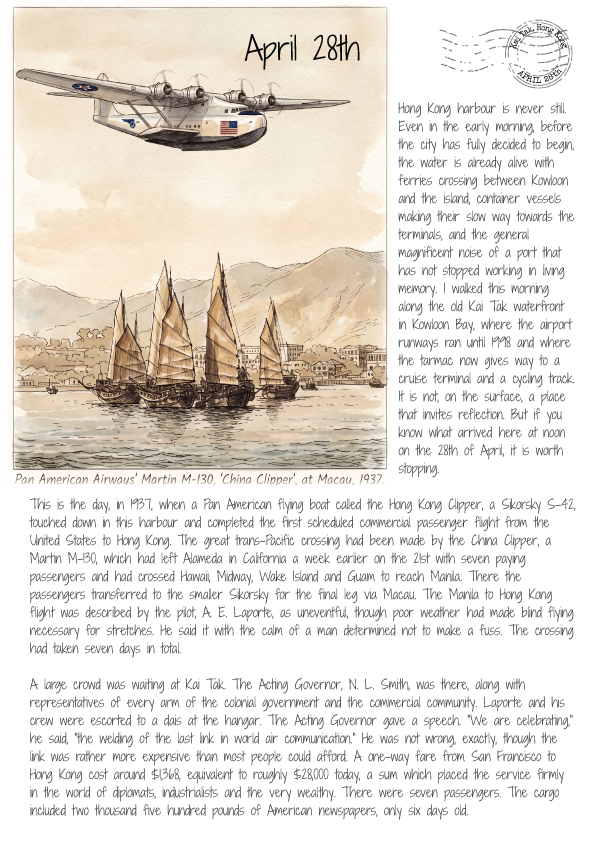 April 28th

Kai Tak, Hong Kong
APRIL 28th

Hong Kong harbour is never still. Even in the early morning, before the city has fully decided to begin, the water is already alive with ferries crossing between Kowloon and the island, container vessels making their slow way towards the terminals, and the general magnificent noise of a port that has not stopped working in living memory. I walked this morning along the old Kai Tak waterfront in Kowloon Bay, where the airport runways ran until 1998 and where the tarmac now gives way to a cruise terminal and a cycling track. It is not, on the surface, a place that invites reflection. But if you know what arrived here at noon on the 28th of April, it is worth stopping.

Pan American Airways' Martin M-130, 'China Clipper', at Macau, 1937.

This is the day, in 1937, when a Pan American flying boat called the Hong Kong Clipper, a Sikorsky S-42, touched down in this harbour and completed the first scheduled commercial passenger flight from the United States to Hong Kong. The great trans-Pacific crossing had been made by the China Clipper, a Martin M-130, which had left Alameda in California a week earlier on the 21st with seven paying passengers and had crossed Hawaii, Midway, Wake Island and Guam to reach Manila. There the passengers transferred to the smaller Sikorsky for the final leg via Macau. The Manila to Hong Kong flight was described by the pilot, A. E. Laporte, as uneventful, though poor weather had made blind flying necessary for stretches. He said it with the calm of a man determined not to make a fuss. The crossing had taken seven days in total.

A large crowd was waiting at Kai Tak. The Acting Governor, N. L. Smith, was there, along with representatives of every arm of the colonial government and the commercial community. Laporte and his crew were escorted to a dais at the hangar. The Acting Governor gave a speech. "We are celebrating," he said, "the welding of the last link in world air communication." He was not wrong, exactly, though the link was rather more expensive than most people could afford. A one-way fare from San Francisco to Hong Kong cost around $1,368, equivalent to roughly $28,000 today, a sum which placed the service firmly in the world of diplomats, industrialists and the very wealthy. There were seven passengers. The cargo included two thousand five hundred pounds of American newspapers, only six days old.